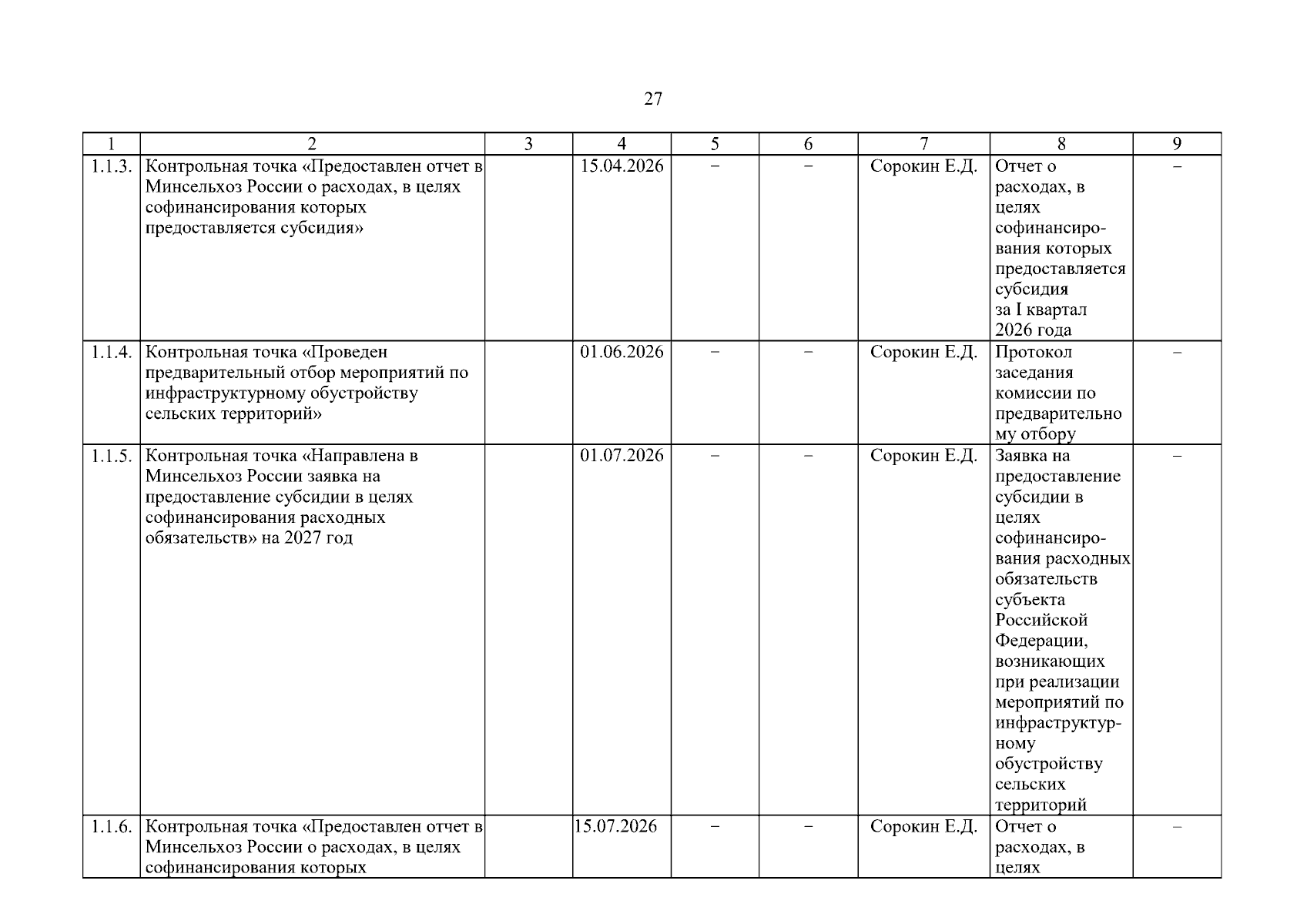 27

| 1 | 2 | 3 | 4 | 5 | 6 | 7 | 8 | 9 |
|---|---|---|---|---|---|---|---|---|
| 1.1.3. | Контрольная точка «Предоставлен отчет в Минсельхоз России о расходах, в целях софинансирования которых предоставляется субсидия» | | 15.04.2026 | – | – | Сорокин Е.Д. | Отчет о расходах, в целях софинансирования которых предоставляется субсидия за I квартал 2026 года | – |
| 1.1.4. | Контрольная точка «Проведен предварительный отбор мероприятий по инфраструктурному обустройству сельских территорий» | | 01.06.2026 | – | – | Сорокин Е.Д. | Протокол заседания комиссии по предварительному отбору | – |
| 1.1.5. | Контрольная точка «Направлена в Минсельхоз России заявка на предоставление субсидии в целях софинансирования расходных обязательств» на 2027 год | | 01.07.2026 | – | – | Сорокин Е.Д. | Заявка на предоставление субсидии в целях софинансирования расходных обязательств субъекта Российской Федерации, возникающих при реализации мероприятий по инфраструктурному обустройству сельских территорий | – |
| 1.1.6. | Контрольная точка «Предоставлен отчет в Минсельхоз России о расходах, в целях софинансирования которых | | 15.07.2026 | – | – | Сорокин Е.Д. | Отчет о расходах, в целях | – |